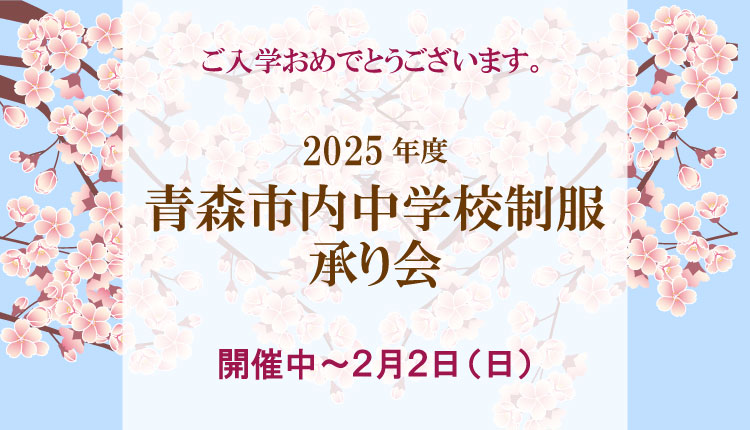 ご入学おめでとうございます。

2025 年度
青森市内中学校制服
承り会

開催中～2月2日（日）